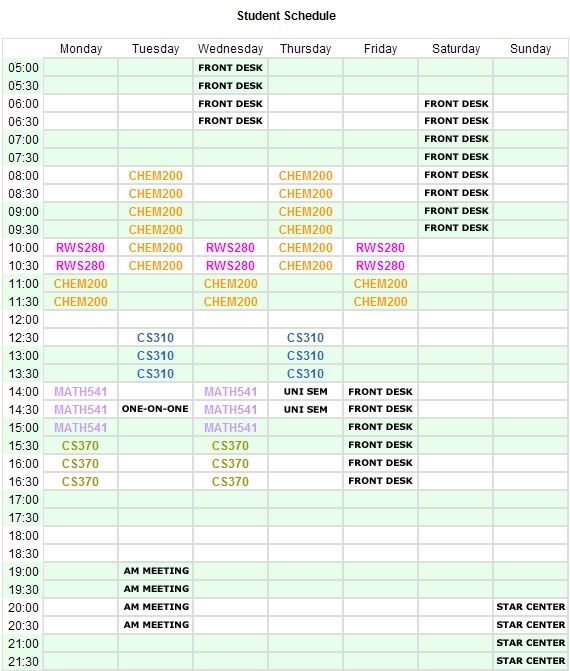 Student Schedule

| | Monday | Tuesday | Wednesday | Thursday | Friday | Saturday | Sunday |
|---|---|---|---|---|---|---|---|
| 05:00 | | | FRONT DESK | | | | |
| 05:30 | | | FRONT DESK | | | | |
| 06:00 | | | FRONT DESK | | | FRONT DESK | |
| 06:30 | | | FRONT DESK | | | FRONT DESK | |
| 07:00 | | | | | | FRONT DESK | |
| 07:30 | | | | | | FRONT DESK | |
| 08:00 | | CHEM200 | | CHEM200 | | FRONT DESK | |
| 08:30 | | CHEM200 | | CHEM200 | | FRONT DESK | |
| 09:00 | | CHEM200 | | CHEM200 | | FRONT DESK | |
| 09:30 | | CHEM200 | | CHEM200 | | FRONT DESK | |
| 10:00 | RWS280 | CHEM200 | RWS280 | CHEM200 | RWS280 | | |
| 10:30 | RWS280 | CHEM200 | RWS280 | CHEM200 | RWS280 | | |
| 11:00 | CHEM200 | | CHEM200 | | CHEM200 | | |
| 11:30 | CHEM200 | | CHEM200 | | CHEM200 | | |
| 12:00 | | | | | | | |
| 12:30 | | CS310 | | CS310 | | | |
| 13:00 | | CS310 | | CS310 | | | |
| 13:30 | | CS310 | | CS310 | | | |
| 14:00 | MATH541 | | MATH541 | UNI SEM | FRONT DESK | | |
| 14:30 | MATH541 | ONE-ON-ONE | MATH541 | UNI SEM | FRONT DESK | | |
| 15:00 | MATH541 | | MATH541 | | FRONT DESK | | |
| 15:30 | CS370 | | CS370 | | FRONT DESK | | |
| 16:00 | CS370 | | CS370 | | FRONT DESK | | |
| 16:30 | CS370 | | CS370 | | FRONT DESK | | |
| 17:00 | | | | | | | |
| 17:30 | | | | | | | |
| 18:00 | | | | | | | |
| 18:30 | | | | | | | |
| 19:00 | | AM MEETING | | | | | |
| 19:30 | | AM MEETING | | | | | |
| 20:00 | | AM MEETING | | | | | STAR CENTER |
| 20:30 | | AM MEETING | | | | | STAR CENTER |
| 21:00 | | | | | | | STAR CENTER |
| 21:30 | | | | | | | STAR CENTER |